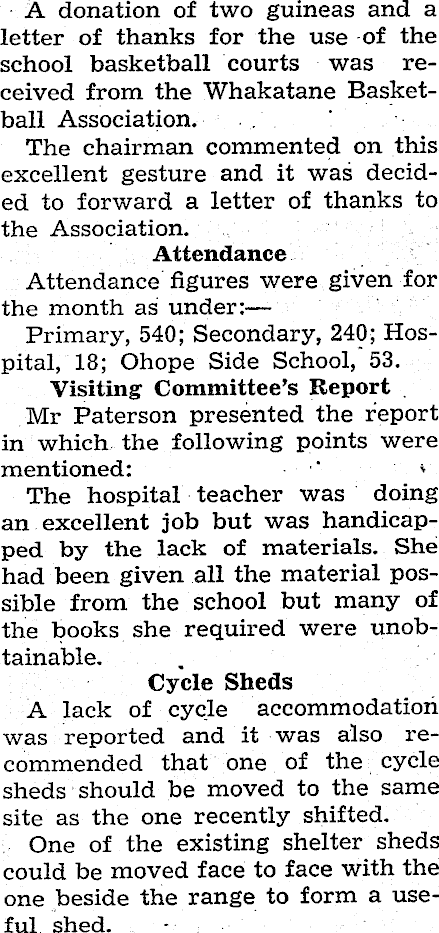 A donation of two guineas and a letter of thanks for the use of the school basketball courts was received from the Whakatane Basketball Association.

The chairman commented on this excellent gesture and it was decided to forward a letter of thanks to the Association.

Attendance

Attendance figures were given for the month as under:—

Primary, 540; Secondary, 240; Hospital, 18; Ohope Side School, 53.

Visiting Committee's Report

Mr Paterson presented the report in which the following points were mentioned:

The hospital teacher was doing an excellent job but was handicapped by the lack of materials. She had been given all the material possible from the school but many of the books she required were unobtainable.

Cycle Sheds

A lack of cycle accommodation was reported and it was also recommended that one of the cycle sheds should be moved to the same site as the one recently shifted.

One of the existing shelter sheds could be moved face to face with the one beside the range to form a useful shed.